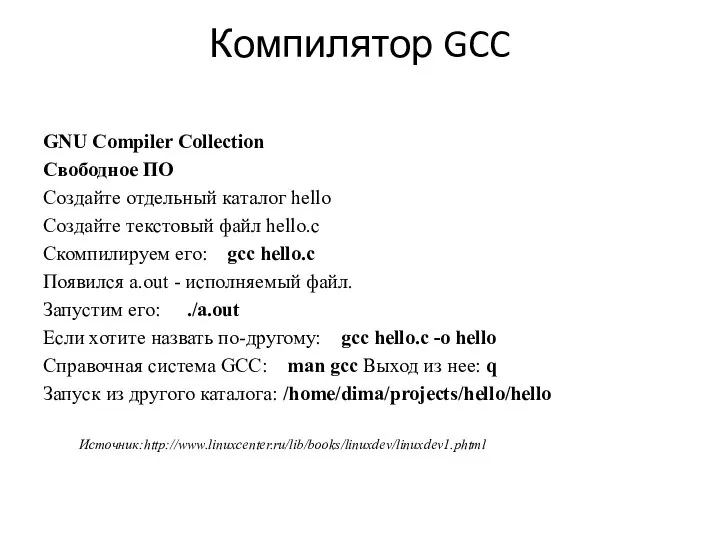 Компилятор GCC

GNU Compiler Collection
Свободное ПО
Создайте отдельный каталог hello
Создайте текстовый файл hello.c
Скомпилируем его: gcc hello.c
Появился a.out - исполняемый файл.
Запустим его: ./a.out
Если хотите назвать по-другому: gcc hello.c -o hello
Справочная система GCC: man gcc Выход из нее: q
Запуск из другого каталога: /home/dima/projects/hello/hello

Источник:http://www.linuxcenter.ru/lib/books/linuxdev/linuxdev1.phtml